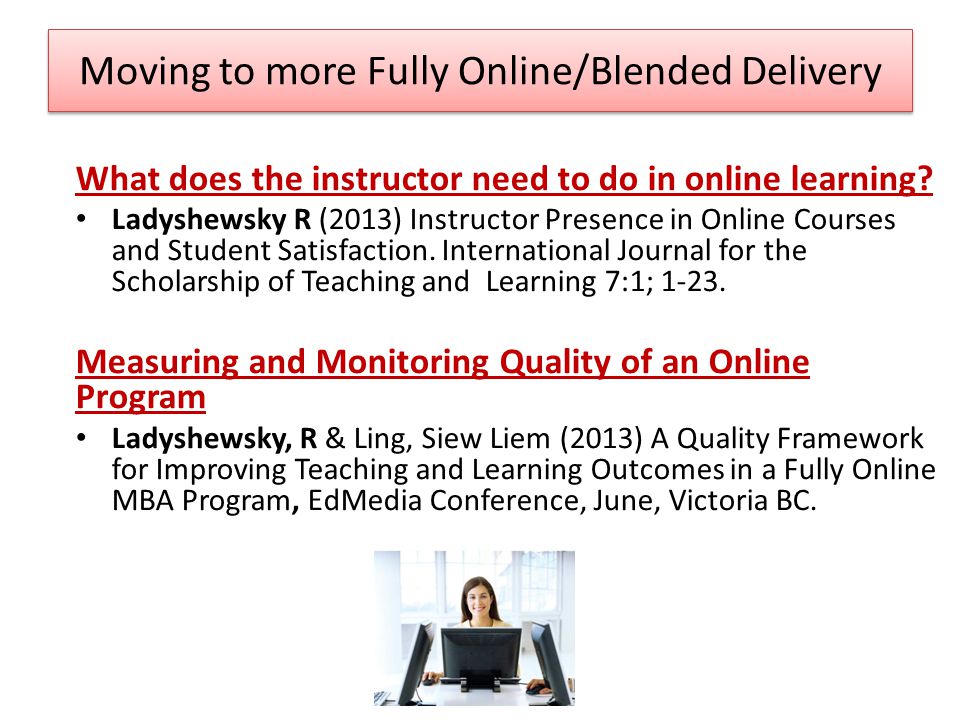 Moving to more Fully Online/Blended Delivery

What does the instructor need to do in online learning?

• Ladyshewsky R (2013) Instructor Presence in Online Courses and Student Satisfaction. International Journal for the Scholarship of Teaching and Learning 7:1; 1-23.

Measuring and Monitoring Quality of an Online Program

• Ladyshewsky, R & Ling, Siew Liem (2013) A Quality Framework for Improving Teaching and Learning Outcomes in a Fully Online MBA Program, EdMedia Conference, June, Victoria BC.